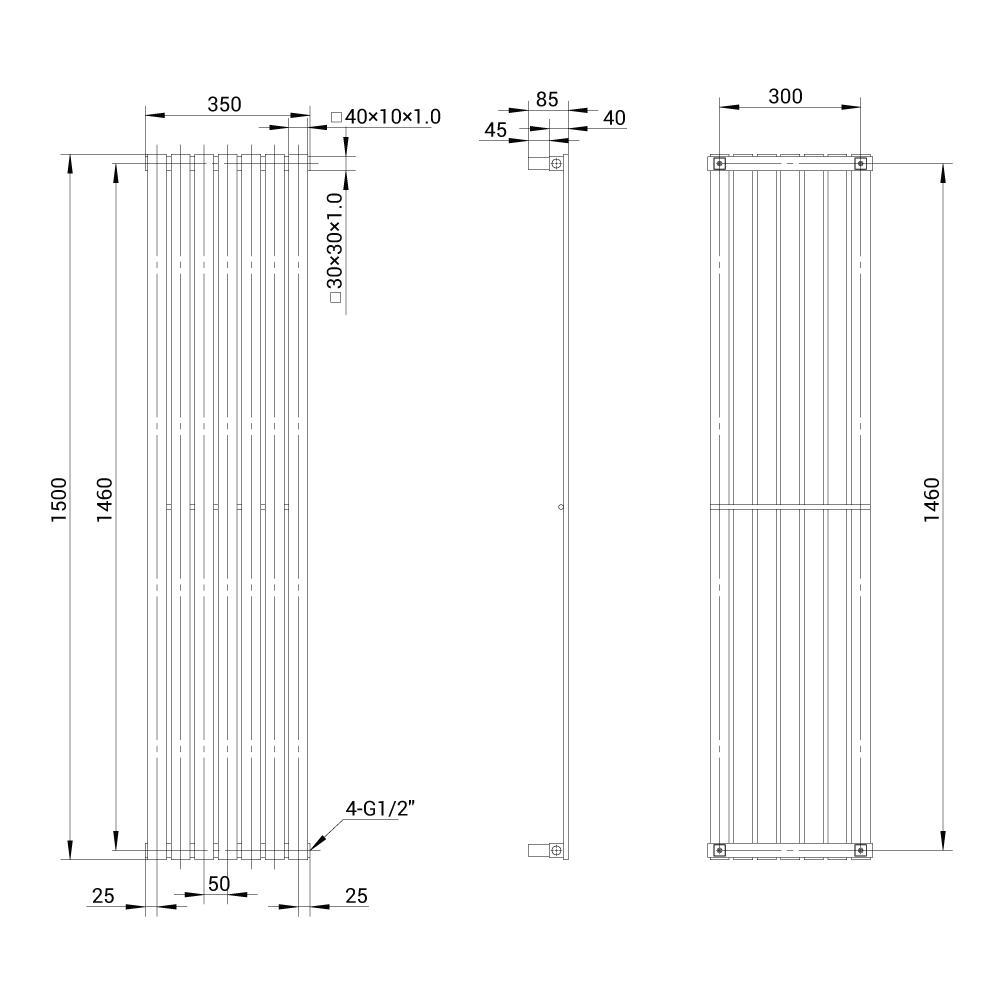 350
□40×10×1.0
□30×30×1.0
1500
1460
4-G1/2"
25
50
25
85
45
40
300
1460